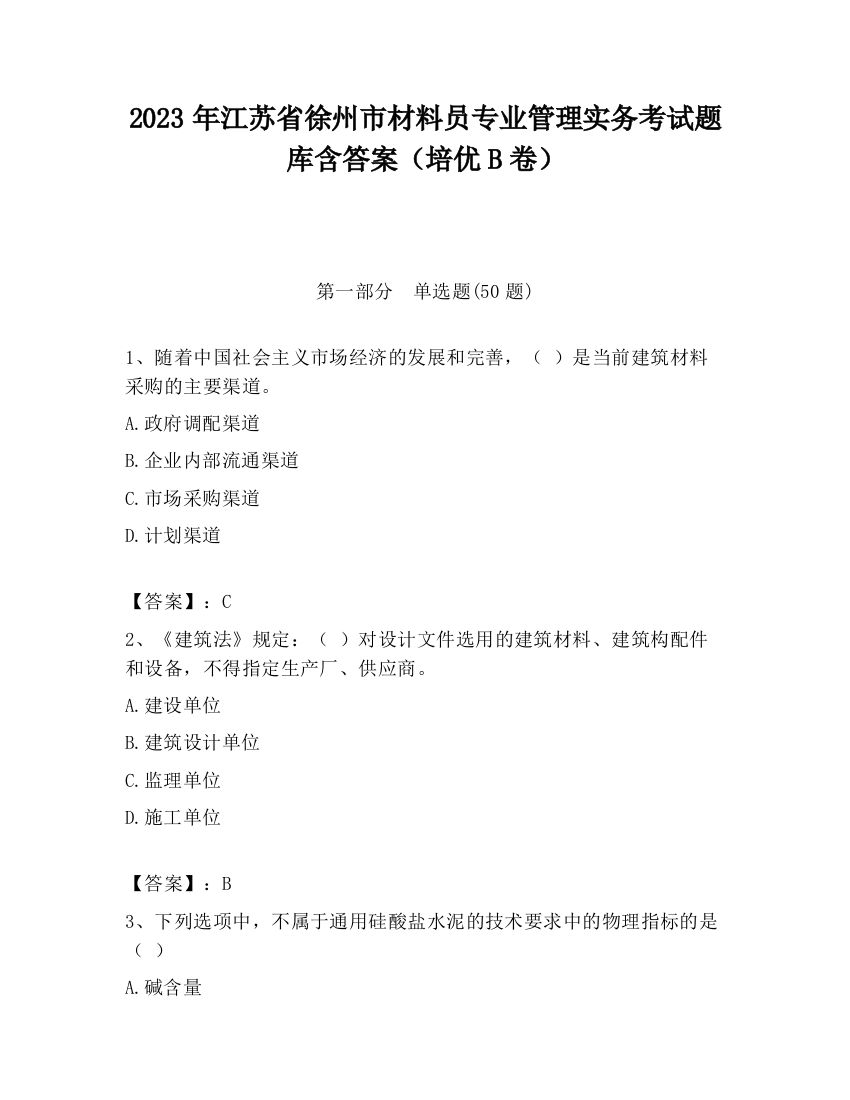 2023 年江苏省徐州市材料员专业管理实务考试题库含答案（培优 B 卷）

第一部分　单选题(50 题)

1、随着中国社会主义市场经济的发展和完善，（  ）是当前建筑材料采购的主要渠道。

A.政府调配渠道

B.企业内部流通渠道

C.市场采购渠道

D.计划渠道

【答案】：C

2、《建筑法》规定：（  ）对设计文件选用的建筑材料、建筑构配件和设备，不得指定生产厂、供应商。

A.建设单位

B.建筑设计单位

C.监理单位

D.施工单位

【答案】：B

3、下列选项中，不属于通用硅酸盐水泥的技术要求中的物理指标的是（  ）

A.碱含量